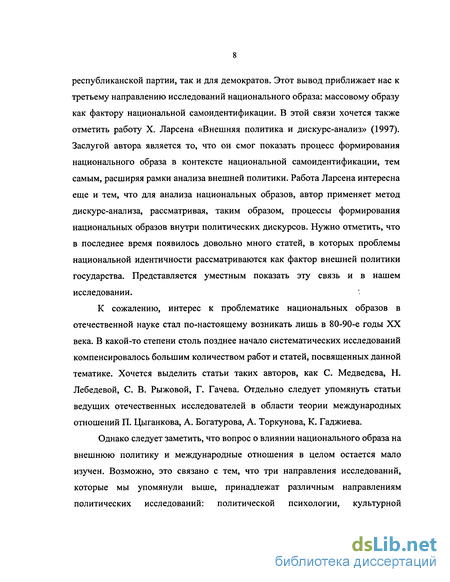 8

республиканской партии, так и для демократов. Этот вывод приближает нас к третьему направлению исследований национального образа: массовому образу как фактору национальной самоидентификации. В этой связи хочется также отметить работу Х. Ларсена «Внешняя политика и дискурс-анализ» (1997). Заслугой автора является то, что он смог показать процесс формирования национального образа в контексте национальной самоидентификации, тем самым, расширяя рамки анализа внешней политики. Работа Ларсена интересна еще и тем, что для анализа национальных образов, автор применяет метод дискурс-анализа, рассматривая, таким образом, процессы формирования национальных образов внутри политических дискурсов. Нужно отметить, что в последнее время появилось довольно много статей, в которых проблемы национальной идентичности рассматриваются как фактор внешней политики государства. Представляется уместным показать эту связь и в нашем исследовании.

К сожалению, интерес к проблематике национальных образов в отечественной науке стал по-настоящему возникать лишь в 80-90-е годы XX века. В какой-то степени столь позднее начало систематических исследований компенсировалось большим количеством работ и статей, посвященных данной тематике. Хочется выделить статьи таких авторов, как С. Медведева, Н. Лебедевой, С. В. Рыжовой, Г. Гачева. Отдельно следует упомянуть статьи ведущих отечественных исследователей в области теории международных отношений П. Цыганкова, А. Богатурова, А. Торкунова, К. Гаджиева.

Однако следует заметить, что вопрос о влиянии национального образа на внешнюю политику и международные отношения в целом остается мало изучен. Возможно, это связано с тем, что три направления исследований, которые мы упомянули выше, принадлежат различным направлениям политических исследований: политической психологии, культурной

dsLib.net
библиотека диссертаций